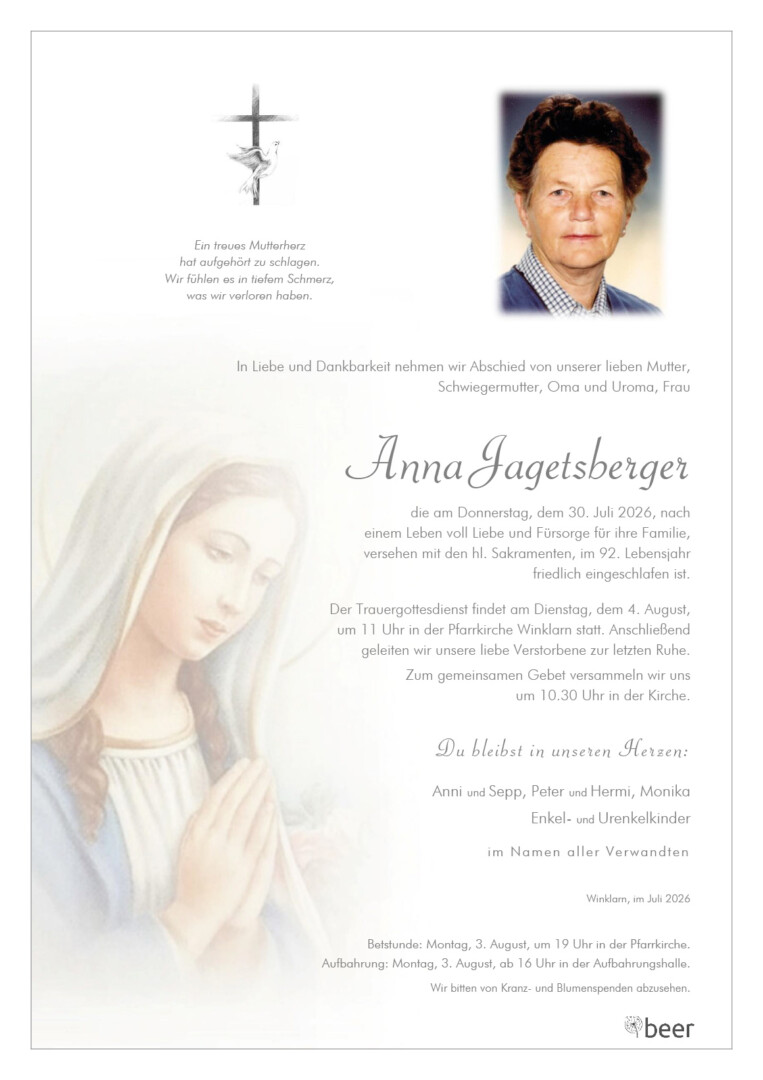 Ein treues Mutterherz
hat aufgehört zu schlagen.
Wir fühlen es in tiefem Schmerz,
was wir verloren haben.

In Liebe und Dankbarkeit nehmen wir Abschied von unserer lieben Mutter, Schwiegermutter, Oma und Uroma, Frau

Anna Jagetsberger

die am Donnerstag, dem 30. Juli 2026, nach einem Leben voll Liebe und Fürsorge für ihre Familie, versehen mit den hl. Sakramenten, im 92. Lebensjahr friedlich eingeschlafen ist.

Der Trauergottesdienst findet am Dienstag, dem 4. August, um 11 Uhr in der Pfarrkirche Winklarn statt. Anschließend geleiten wir unsere liebe Verstorbene zur letzten Ruhe.

Zum gemeinsamen Gebet versammeln wir uns um 10.30 Uhr in der Kirche.

Du bleibst in unseren Herzen:

Anni und Sepp, Peter und Hermi, Monika
Enkel- und Urenkelkinder

im Namen aller Verwandten

Winklarn, im Juli 2026

Betstunde: Montag, 3. August, um 19 Uhr in der Pfarrkirche.
Aufbahrung: Montag, 3. August, ab 16 Uhr in der Aufbahrungshalle.

Wir bitten von Kranz- und Blumenspenden abzusehen.

beer